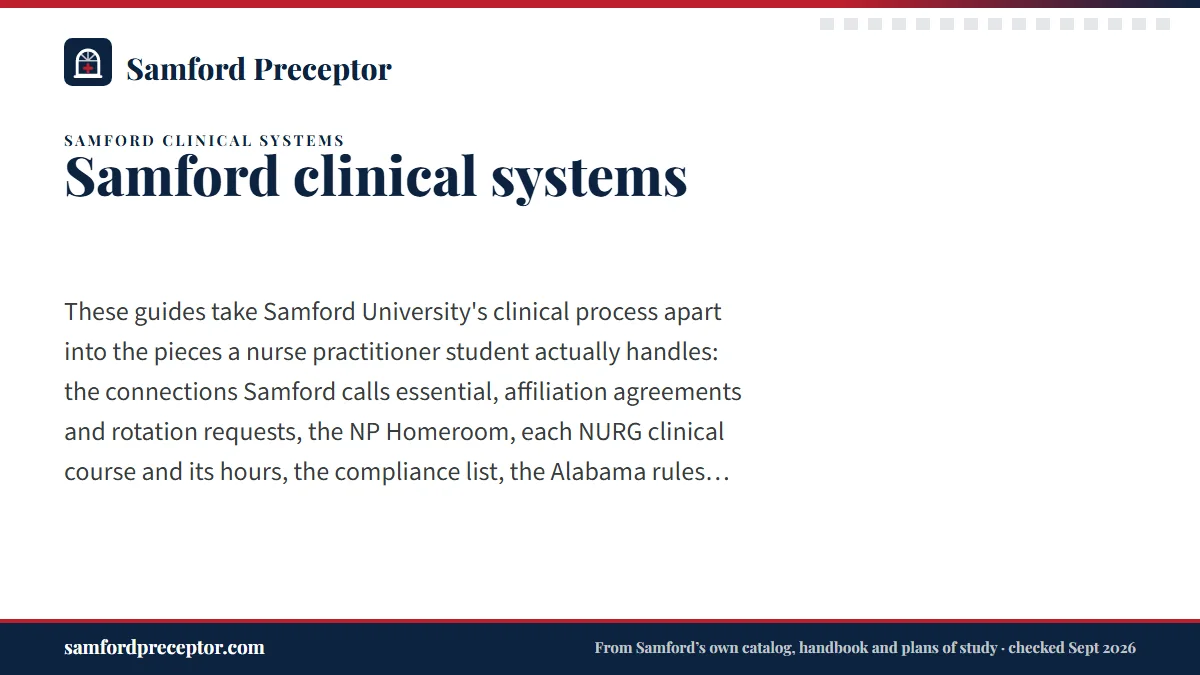 Samford Preceptor

SAMFORD CLINICAL SYSTEMS

Samford clinical systems

These guides take Samford University's clinical process apart into the pieces a nurse practitioner student actually handles: the connections Samford calls essential, affiliation agreements and rotation requests, the NP Homeroom, each NURG clinical course and its hours, the compliance list, the Alabama rules…

samfordpreceptor.com

From Samford's own catalog, handbook and plans of study · checked Sept 2026